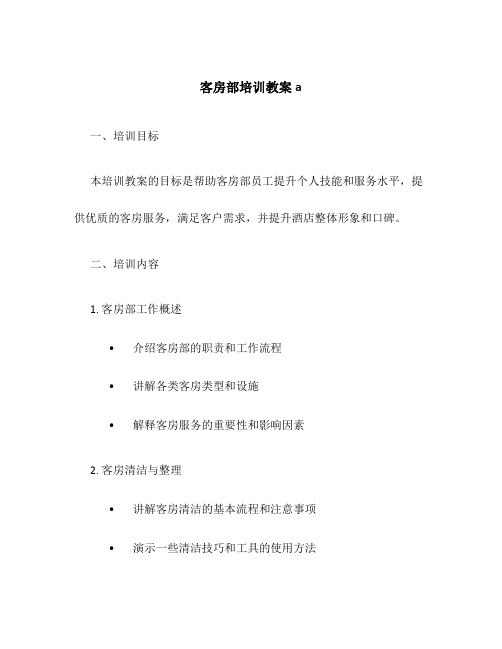 客房部培训教案 a

一、培训目标

本培训教案的目标是帮助客房部员工提升个人技能和服务水平，提供优质的客房服务，满足客户需求，并提升酒店整体形象和口碑。

二、培训内容

1. 客房部工作概述

• 介绍客房部的职责和工作流程

• 讲解各类客房类型和设施

• 解释客房服务的重要性和影响因素

2. 客房清洁与整理

• 讲解客房清洁的基本流程和注意事项

• 演示一些清洁技巧和工具的使用方法